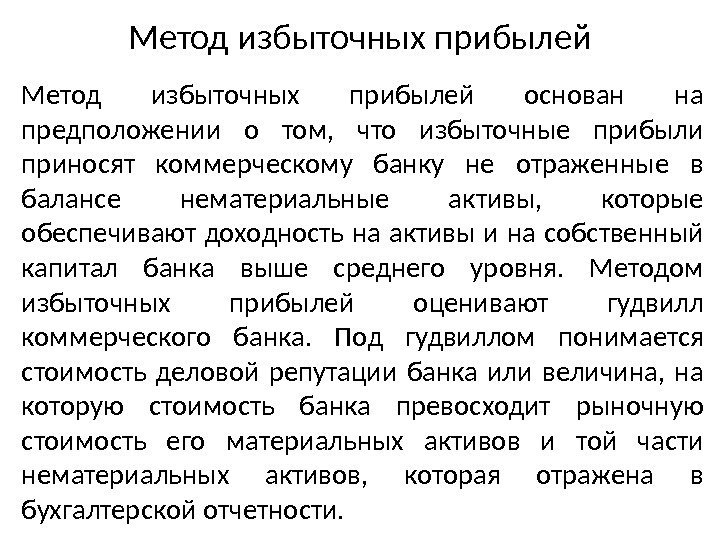 Метод избыточных прибылей

Метод избыточных прибылей основан на предположении о том, что избыточные прибыли приносят коммерческому банку не отраженные в балансе нематериальные активы, которые обеспечивают доходность на активы и на собственный капитал банка выше среднего уровня. Методом избыточных прибылей оценивают гудвилл коммерческого банка. Под гудвиллом понимается стоимость деловой репутации банка или величина, на которую стоимость банка превосходит рыночную стоимость его материальных активов и той части нематериальных активов, которая отражена в бухгалтерской отчетности.